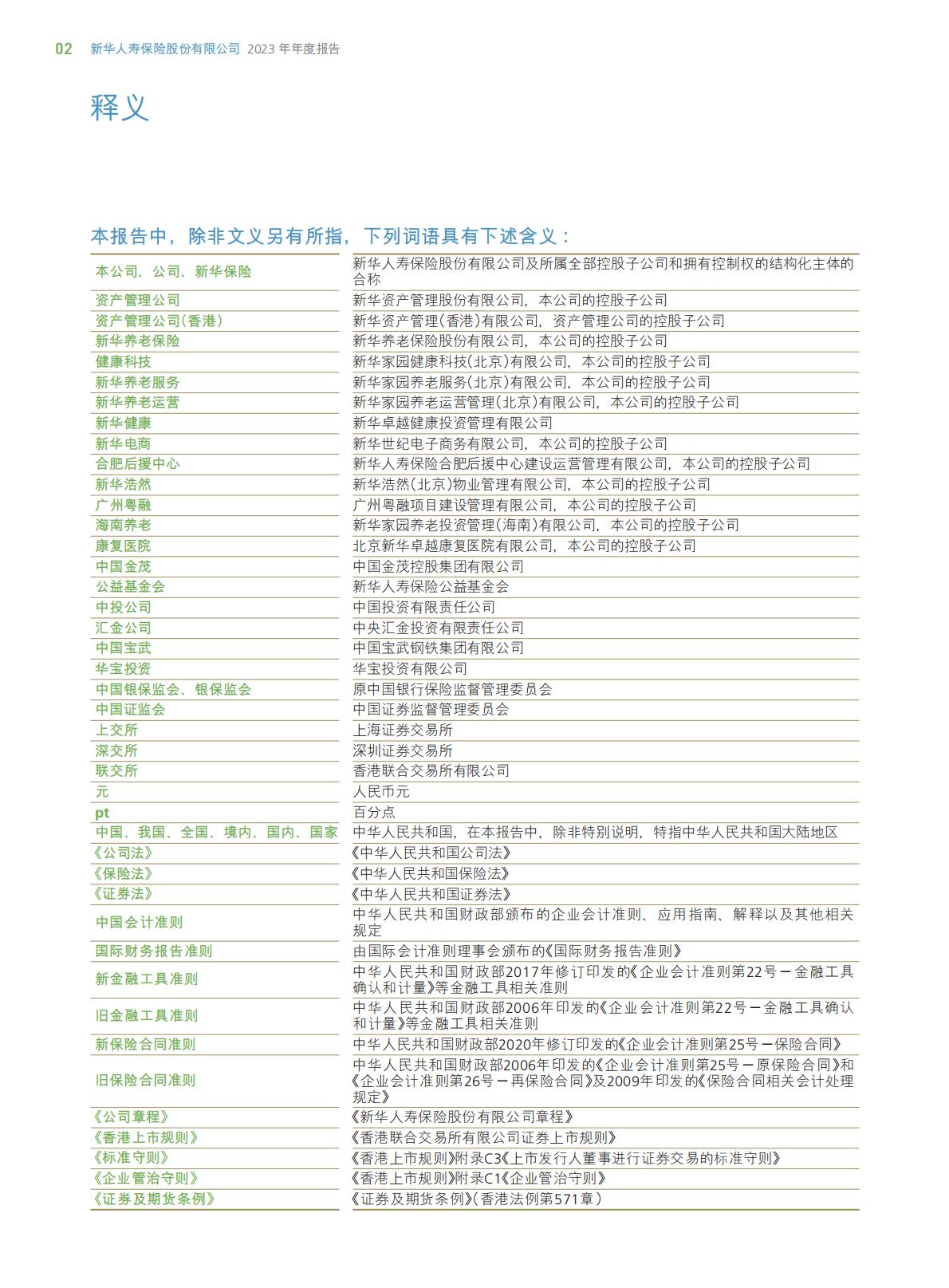 02 新华人寿保险股份有限公司 2023 年年度报告

释义

本报告中，除非文义另有所指，下列词语具有下述含义：

| | |
|---|---|
| 本公司、公司、新华保险 | 新华人寿保险股份有限公司及所属全部控股子公司和拥有控制权的结构化主体的合称 |
| 资产管理公司 | 新华资产管理股份有限公司，本公司的控股子公司 |
| 资产管理公司(香港) | 新华资产管理(香港)有限公司，资产管理公司的控股子公司 |
| 新华养老保险 | 新华养老保险股份有限公司，本公司的控股子公司 |
| 健康科技 | 新华家园健康科技(北京)有限公司，本公司的控股子公司 |
| 新华养老服务 | 新华家园养老服务(北京)有限公司，本公司的控股子公司 |
| 新华养老运营 | 新华家园养老运营管理(北京)有限公司，本公司的控股子公司 |
| 新华健康 | 新华卓越健康投资管理有限公司 |
| 新华电商 | 新华世纪电子商务有限公司，本公司的控股子公司 |
| 合肥后援中心 | 新华人寿保险合肥后援中心建设运营管理有限公司，本公司的控股子公司 |
| 新华浩然 | 新华浩然(北京)物业管理有限公司，本公司的控股子公司 |
| 广州粤融 | 广州粤融项目建设管理有限公司，本公司的控股子公司 |
| 海南养老 | 新华家园养老投资管理(海南)有限公司，本公司的控股子公司 |
| 康复医院 | 北京新华卓越康复医院有限公司，本公司的控股子公司 |
| 中国金茂 | 中国金茂控股集团有限公司 |
| 公益基金会 | 新华人寿保险公益基金会 |
| 中投公司 | 中国投资有限责任公司 |
| 汇金公司 | 中央汇金投资有限责任公司 |
| 中国宝武 | 中国宝武钢铁集团有限公司 |
| 华宝投资 | 华宝投资有限公司 |
| 中国银保监会、银保监会 | 原中国银行保险监督管理委员会 |
| 中国证监会 | 中国证券监督管理委员会 |
| 上交所 | 上海证券交易所 |
| 深交所 | 深圳证券交易所 |
| 联交所 | 香港联合交易所有限公司 |
| 元 | 人民币元 |
| pt | 百分点 |
| 中国、我国、全国、境内、国内、国家 | 中华人民共和国，在本报告中，除非特别说明，特指中华人民共和国大陆地区 |
| 《公司法》 | 《中华人民共和国公司法》 |
| 《保险法》 | 《中华人民共和国保险法》 |
| 《证券法》 | 《中华人民共和国证券法》 |
| 中国会计准则 | 中华人民共和国财政部颁布的企业会计准则、应用指南、解释以及其他相关规定 |
| 国际财务报告准则 | 由国际会计准则理事会颁布的《国际财务报告准则》 |
| 新金融工具准则 | 中华人民共和国财政部2017年修订印发的《企业会计准则第22号－金融工具确认和计量》等金融工具相关准则 |
| 旧金融工具准则 | 中华人民共和国财政部2006年印发的《企业会计准则第22号－金融工具确认和计量》等金融工具相关准则 |
| 新保险合同准则 | 中华人民共和国财政部2020年修订印发的《企业会计准则第25号－保险合同》 |
| 旧保险合同准则 | 中华人民共和国财政部2006年印发的《企业会计准则第25号－原保险合同》和《企业会计准则第26号－再保险合同》及2009年印发的《保险合同相关会计处理规定》 |
| 《公司章程》 | 《新华人寿保险股份有限公司章程》 |
| 《香港上市规则》 | 《香港联合交易所有限公司证券上市规则》 |
| 《标准守则》 | 《香港上市规则》附录C3《上市发行人董事进行证券交易的标准守则》 |
| 《企业管治守则》 | 《香港上市规则》附录C1《企业管治守则》 |
| 《证券及期货条例》 | 《证券及期货条例》(香港法例第571章) |